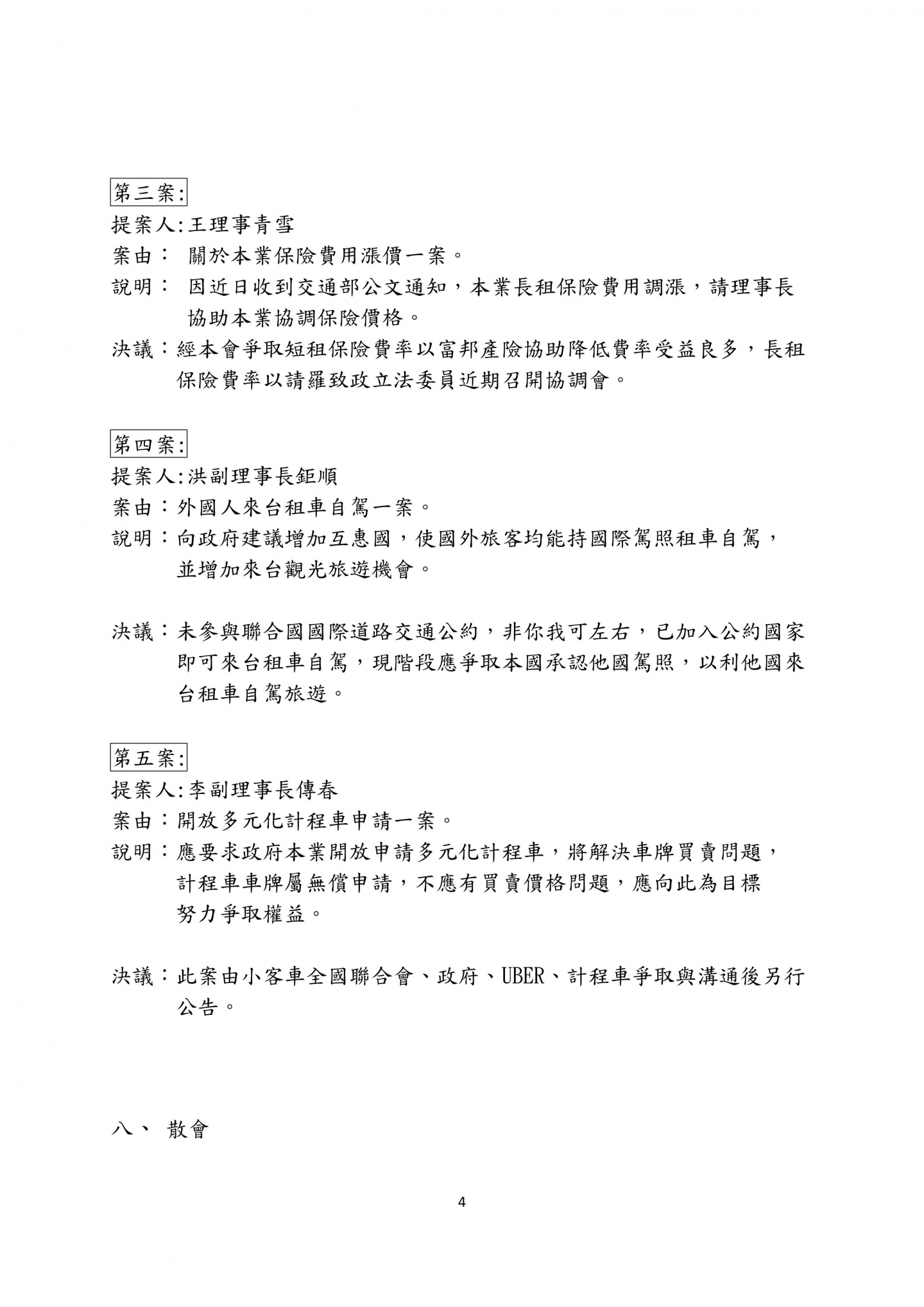 第三案:

提案人:王理事青雪

案由： 關於本業保險費用漲價一案。

說明： 因近日收到交通部公文通知，本業長租保險費用調漲，請理事長協助本業協調保險價格。

決議：經本會爭取短租保險費率以富邦產險協助降低費率受益良多，長租保險費率以請羅致政立法委員近期召開協調會。

第四案:

提案人:洪副理事長鉅順

案由：外國人來台租車自駕一案。

說明：向政府建議增加互惠國，使國外旅客均能持國際駕照租車自駕，並增加來台觀光旅遊機會。

決議：未參與聯合國國際道路交通公約，非你我可左右，已加入公約國家即可來台租車自駕，現階段應爭取本國承認他國駕照，以利他國來台租車自駕旅遊。

第五案:

提案人:李副理事長傳春

案由：開放多元化計程車申請一案。

說明：應要求政府本業開放申請多元化計程車，將解決車牌買賣問題，計程車車牌屬無償申請，不應有買賣價格問題，應向此為目標努力爭取權益。

決議：此案由小客車全國聯合會、政府、UBER、計程車爭取與溝通後另行公告。

八、 散會

4